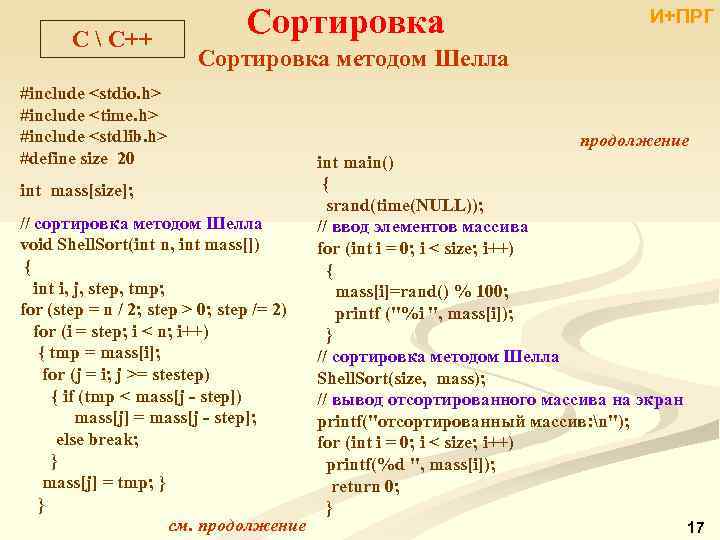 C \ C++

Сортировка

И+ПРГ

Сортировка методом Шелла

#include <stdio.h>
#include <time.h>
#include <stdlib.h>
#define size 20

int mass[size];

// сортировка методом Шелла
void ShellSort(int n, int mass[])
{
int i, j, step, tmp;
for (step = n / 2; step > 0; step /= 2)
for (i = step; i < n; i++)
{ tmp = mass[i];
for (j = i; j >= stestep)
{ if (tmp < mass[j - step])
mass[j] = mass[j - step];
else break;
}
mass[j] = tmp; }
}

см. продолжение

продолжение

int main()
{
srand(time(NULL));
// ввод элементов массива
for (int i = 0; i < size; i++)
{
mass[i]=rand() % 100;
printf ("%i ", mass[i]);
}
// сортировка методом Шелла
ShellSort(size, mass);
// вывод отсортированного массива на экран
printf("отсортированный массив:\n");
for (int i = 0; i < size; i++)
printf(%d ", mass[i]);
return 0;
}

17